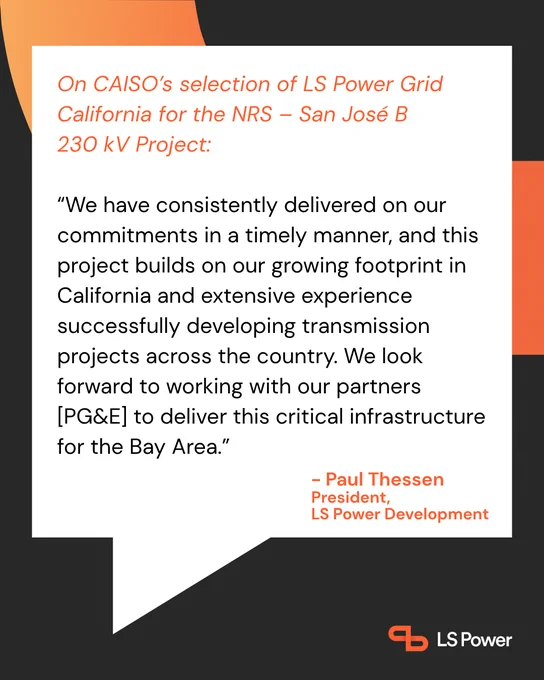 On CAISO's selection of LS Power Grid California for the NRS – San José B 230 kV Project:

"We have consistently delivered on our commitments in a timely manner, and this project builds on our growing footprint in California and extensive experience successfully developing transmission projects across the country. We look forward to working with our partners [PG&E] to deliver this critical infrastructure for the Bay Area."

– Paul Thessen
President,
LS Power Development

LS Power